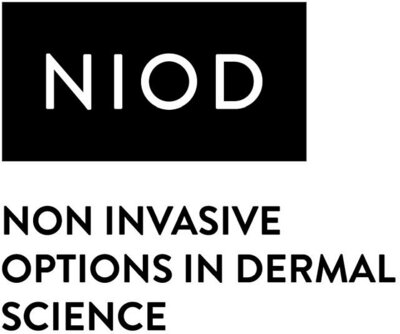 NIOD

NON INVASIVE OPTIONS IN DERMAL SCIENCE